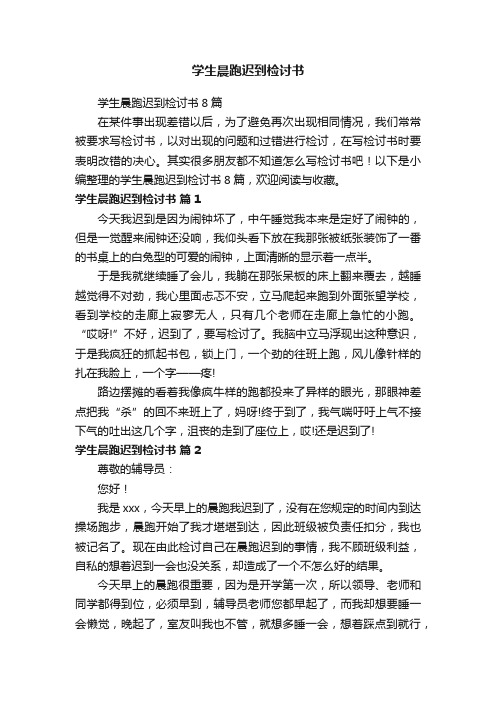 学生晨跑迟到检讨书

学生晨跑迟到检讨书 8 篇

在某件事出现差错以后，为了避免再次出现相同情况，我们常常被要求写检讨书，以对出现的问题和过错进行检讨，在写检讨书时要表明改错的决心。其实很多朋友都不知道怎么写检讨书吧！以下是小编整理的学生晨跑迟到检讨书 8 篇，欢迎阅读与收藏。

学生晨跑迟到检讨书 篇 1

今天我迟到是因为闹钟坏了，中午睡觉我本来是定好了闹钟的，但是一觉醒来闹钟还没响，我仰头看下放在我那张被纸张装饰了一番的书桌上的白兔型的可爱的闹钟，上面清晰的显示着一点半。

于是我就继续睡了会儿，我躺在那张呆板的床上翻来覆去，越睡越觉得不对劲，我心里面忐忑不安，立马爬起来跑到外面张望学校，看到学校的走廊上寂寥无人，只有几个老师在走廊上急忙的小跑。“哎呀!”不好，迟到了，要写检讨了。我脑中立马浮现出这种意识，于是我疯狂的抓起书包，锁上门，一个劲的往班上跑，风儿像针样的扎在我脸上，一个字——疼!

路边摆摊的看着我像疯牛样的跑都投来了异样的眼光，那眼神差点把我“杀”的回不来班上了，妈呀!终于到了，我气喘吁吁上气不接下气的吐出这几个字，沮丧的走到了座位上，哎!还是迟到了!

学生晨跑迟到检讨书 篇 2

尊敬的辅导员：

您好！

我是 xxx，今天早上的晨跑我迟到了，没有在您规定的时间内到达操场跑步，晨跑开始了我才堪堪到达，因此班级被负责任扣分，我也被记名了。现在由此检讨自己在晨跑迟到的事情，我不顾班级利益，自私的想着迟到一会也没关系，却造成了一个不怎么好的结果。

今天早上的晨跑很重要，因为是开学第一次，所以领导、老师和同学都得到位，必须早到，辅导员老师您都早起了，而我却想要睡一会懒觉，晚起了，室友叫我也不管，就想多睡一会，想着踩点到就行，